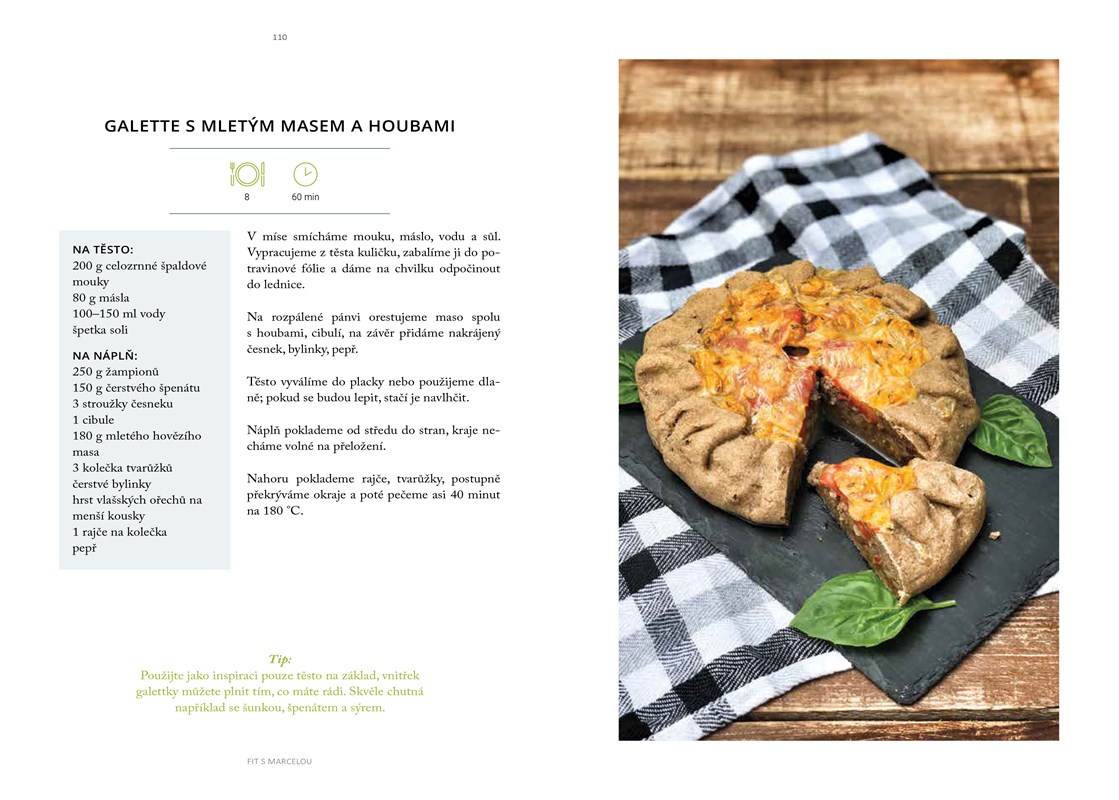 110

GALETTE S MLETÝM MASEM A HOUBAMI

8

60 min

NA TĚSTO:
200 g celozrnné špaldové mouky
80 g másla
100–150 ml vody
špetka soli

NA NÁPLŇ:
250 g žampionů
150 g čerstvého špenátu
3 stroužky česneku
1 cibule
180 g mletého hovězího masa
3 kolečka tvarůžků
čerstvé bylinky
hrst vlašských ořechů na menší kousky
1 rajče na kolečka
pepř

V míse smícháme mouku, máslo, vodu a sůl. Vypracujeme z těsta kuličku, zabalíme ji do potravinové fólie a dáme na chvilku odpočinout do lednice.

Na rozpálené pánvi orestujeme maso spolu s houbami, cibulí, na závěr přidáme nakrájený česnek, bylinky, pepř.

Těsto vyválíme do placky nebo použijeme dlaně; pokud se budou lepit, stačí je navlhčit.

Náplň poklademe od středu do stran, kraje necháme volné na přeložení.

Nahoru poklademe rajče, tvarůžky, postupně překrýváme okraje a poté pečeme asi 40 minut na 180 °C.

Tip:
Použijte jako inspiraci pouze těsto na základ, vnitřek galettky můžete plnit tím, co máte rádi. Skvěle chutná například se šunkou, špenátem a sýrem.

FIT S MARCELOU